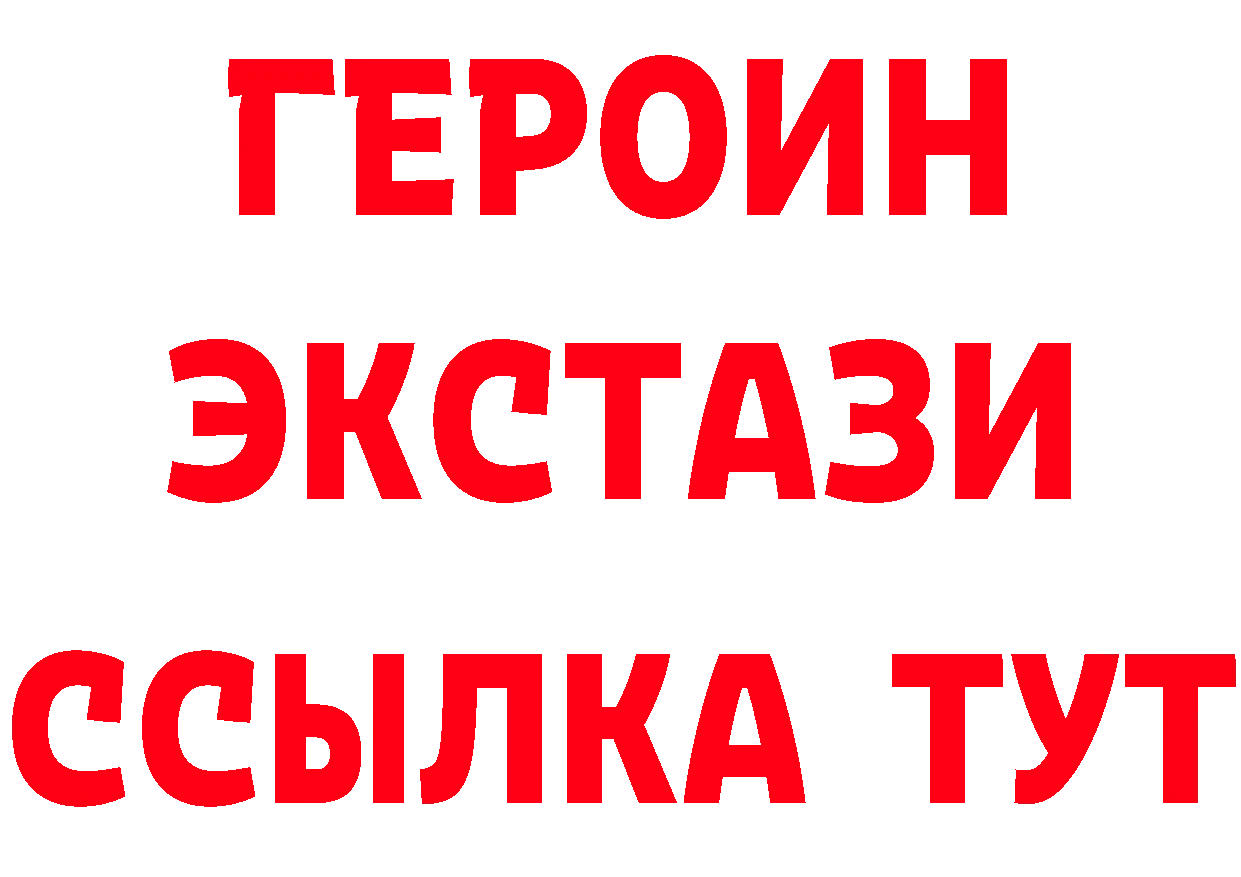 ГЕРОИН
ЭКСТАЗИ
ССЫЛКА ТУТ